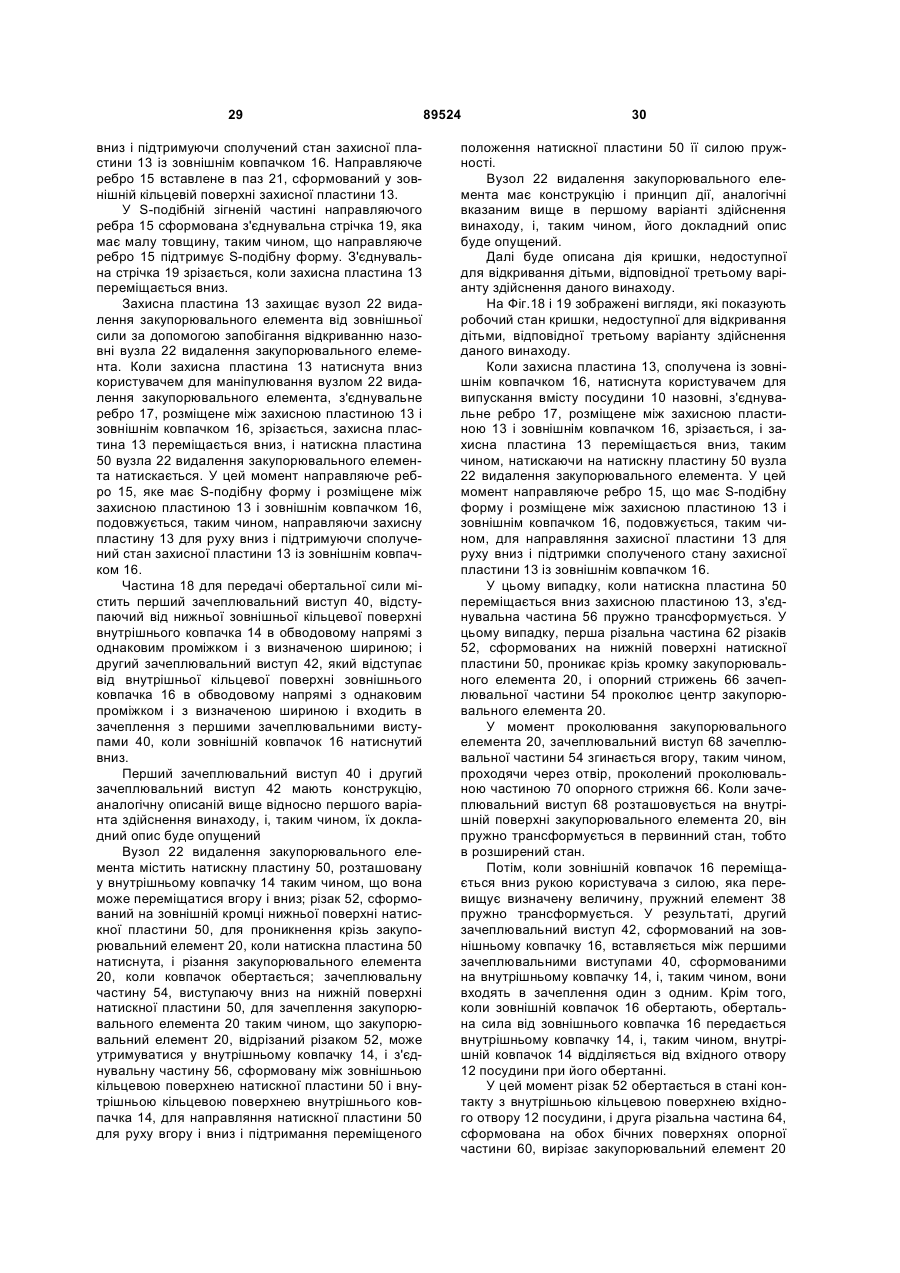 29 89524 30

вниз і підтримуючи сполучений стан захисної пластини 13 із зовнішнім ковпачком 16. Направляюче ребро 15 вставлене в паз 21, сформований у зовнішній кільцевій поверхні захисної пластини 13.

У S-подібній зігненій частині направляючого ребра 15 сформована з'єднувальна стрічка 19, яка має малу товщину, таким чином, що направляюче ребро 15 підтримує S-подібну форму. З'єднувальна стрічка 19 зрізається, коли захисна пластина 13 переміщається вниз.

Захисна пластина 13 захищає вузол 22 видалення закупорювального елемента від зовнішньої сили за допомогою запобігання відкриванню назовні вузла 22 видалення закупорювального елемента. Коли захисна пластина 13 натиснута вниз користувачем для маніпулювання вузлом 22 видалення закупорювального елемента, з'єднувальне ребро 17, розміщене між захисною пластиною 13 і зовнішнім ковпачком 16, зрізається, захисна пластина 13 переміщається вниз, і натискна пластина 50 вузла 22 видалення закупорювального елемента натискається. У цей момент направляюче ребро 15, яке має S-подібну форму і розміщене між захисною пластиною 13 і зовнішнім ковпачком 16, подовжується, таким чином, направляючи захисну пластину 13 для руху вниз і підтримуючи сполучений стан захисної пластини 13 із зовнішнім ковпачком 16.

Частина 18 для передачі обертальної сили містить перший зачеплювальний виступ 40, відступаючий від нижньої зовнішньої кільцевої поверхні внутрішнього ковпачка 14 в обводовому напрямі з однаковим проміжком і з визначеною шириною; і другий зачеплювальний виступ 42, який відступає від внутрішньої кільцевої поверхні зовнішнього ковпачка 16 в обводовому напрямі з однаковим проміжком і з визначеною шириною і входить в зачеплення з першими зачеплювальними виступами 40, коли зовнішній ковпачок 16 натиснутий вниз.

Перший зачеплювальний виступ 40 і другий зачеплювальний виступ 42 мають конструкцію, аналогічну описаній вище відносно першого варіанта здійснення винаходу, і, таким чином, їх докладний опис буде опущений

Вузол 22 видалення закупорювального елемента містить натискну пластину 50, розташовану у внутрішньому ковпачку 14 таким чином, що вона може переміщатися вгору і вниз; різак 52, сформований на зовнішній кромці нижньої поверхні натискної пластини 50, для проникнення крізь закупорювальний елемент 20, коли натискна пластина 50 натиснута, і різання закупорювального елемента 20, коли ковпачок обертається; зачеплювальну частину 54, виступаючу вниз на нижній поверхні натискної пластини 50, для зачеплення закупорювального елемента 20 таким чином, що закупорювальний елемент 20, відрізаний різаком 52, може утримуватися у внутрішньому ковпачку 14, і з'єднувальну частину 56, сформовану між зовнішньою кільцевою поверхнею натискної пластини 50 і внутрішньою кільцевою поверхнею внутрішнього ковпачка 14, для направляння натискної пластини 50 для руху вгору і вниз і підтримання переміщеного положення натискної пластини 50 її силою пружності.

Вузол 22 видалення закупорювального елемента має конструкцію і принцип дії, аналогічні вказаним вище в першому варіанті здійснення винаходу, і, таким чином, його докладний опис буде опущений.

Далі буде описана дія кришки, недоступної для відкривання дітьми, відповідної третьому варіанту здійснення даного винаходу.

На Фіг.18 і 19 зображені вигляди, які показують робочий стан кришки, недоступної для відкривання дітьми, відповідної третьому варіанту здійснення даного винаходу.

Коли захисна пластина 13, сполучена із зовнішнім ковпачком 16, натиснута користувачем для випускання вмісту посудини 10 назовні, з'єднувальне ребро 17, розміщене між захисною пластиною 13 і зовнішнім ковпачком 16, зрізається, і захисна пластина 13 переміщається вниз, таким чином, натискаючи на натискну пластину 50 вузла 22 видалення закупорювального елемента. У цей момент направляюче ребро 15, що має S-подібну форму і розміщене між захисною пластиною 13 і зовнішнім ковпачком 16, подовжується, таким чином, для направляння захисної пластини 13 для руху вниз і підтримки сполученого стану захисної пластини 13 із зовнішнім ковпачком 16.

У цьому випадку, коли натискна пластина 50 переміщається вниз захисною пластиною 13, з'єднувальна частина 56 пружно трансформується. У цьому випадку, перша різальна частина 62 різаків 52, сформованих на нижній поверхні натискної пластини 50, проникає крізь кромку закупорювального елемента 20, і опорний стрижень 66 зачеплювальної частини 54 проколює центр закупорювального елемента 20.

У момент проколювання закупорювального елемента 20, зачеплювальний виступ 68 зачеплювальної частини 54 згинається вгору, таким чином, проходячи через отвір, проколений проколювальною частиною 70 опорного стрижня 66. Коли зачеплювальний виступ 68 розташовується на внутрішній поверхні закупорювального елемента 20, він пружно трансформується в первинний стан, тобто в розширений стан.

Потім, коли зовнішній ковпачок 16 переміщається вниз рукою користувача з силою, яка перевищує визначену величину, пружний елемент 38 пружно трансформується. У результаті, другий зачеплювальний виступ 42, сформований на зовнішньому ковпачку 16, вставляється між першими зачеплювальними виступами 40, сформованими на внутрішньому ковпачку 14, і, таким чином, вони входять в зачеплення один з одним. Крім того, коли зовнішній ковпачок 16 обертають, обертальна сила від зовнішнього ковпачка 16 передається внутрішньому ковпачку 14, і, таким чином, внутрішній ковпачок 14 відділяється від вхідного отвору 12 посудини при його обертанні.

У цей момент різак 52 обертається в стані контакту з внутрішньою кільцевою поверхнею вхідного отвору 12 посудини, і друга різальна частина 64, сформована на обох бічних поверхнях опорної частини 60, вирізає закупорювальний елемент 20